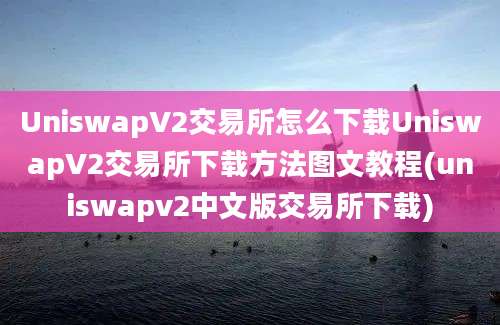 UniswapV2交易所怎么下载UniswapV2交易所下载方法图文教程(uniswapv2中文版交易所下载)